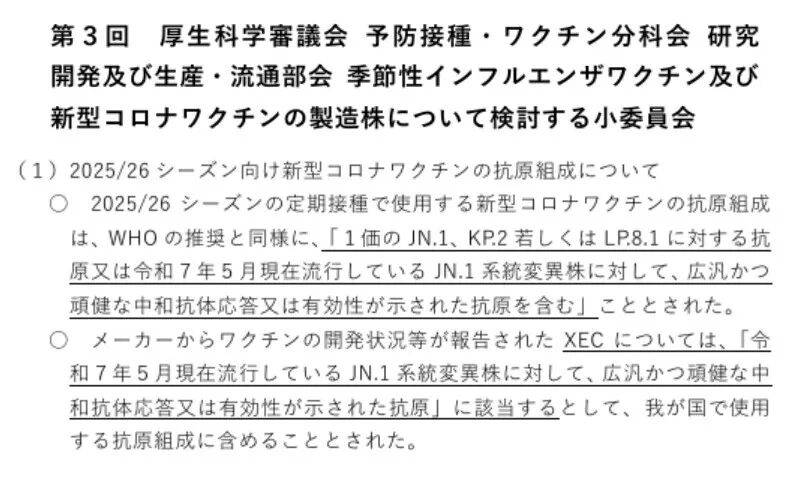 第3回　厚生科学審議会 予防接種・ワクチン分科会 研究開発及び生産・流通部会 季節性インフルエンザワクチン及び新型コロナワクチンの製造株について検討する小委員会

（1）2025/26シーズン向け新型コロナワクチンの抗原組成について

○　2025/26シーズンの定期接種で使用する新型コロナワクチンの抗原組成は、WHOの推奨と同様に、「1価のJN.1、KP.2若しくはLP.8.1に対する抗原又は令和7年5月現在流行しているJN.1系統変異株に対して、広汎かつ頑健な中和抗体応答又は有効性が示された抗原を含む」こととされた。

○　メーカーからワクチンの開発状況等が報告されたXECについては、「令和7年5月現在流行しているJN.1系統変異株に対して、広汎かつ頑健な中和抗体応答又は有効性が示された抗原」に該当するとして、我が国で使用する抗原組成に含めることとされた。